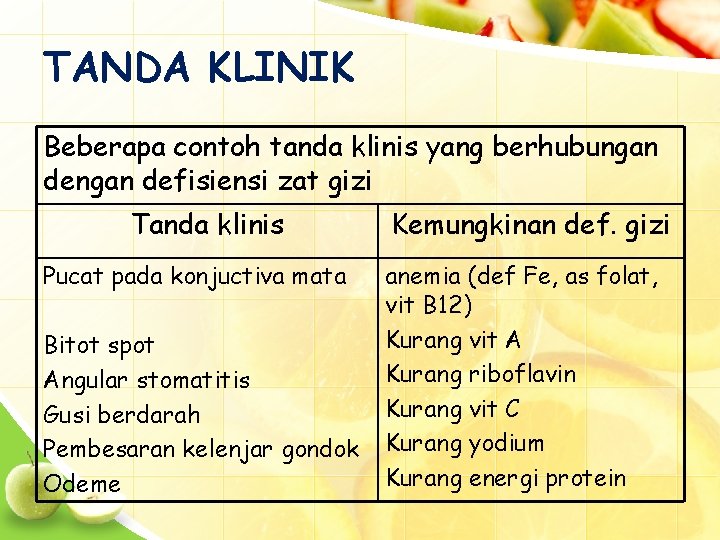 TANDA KLINIK

| Beberapa contoh tanda klinis yang berhubungan dengan defisiensi zat gizi | |
|---|---|
| Tanda klinis | Kemungkinan def. gizi |
| Pucat pada konjuctiva mata | anemia (def Fe, as folat, vit B12) |
| Bitot spot | Kurang vit A |
| Angular stomatitis | Kurang riboflavin |
| Gusi berdarah | Kurang vit C |
| Pembesaran kelenjar gondok | Kurang yodium |
| Odeme | Kurang energi protein |